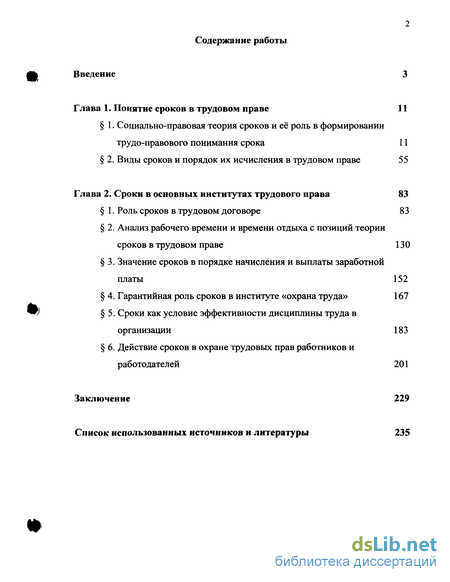 2

Содержание работы

Введение 3

Глава 1. Понятие сроков в трудовом праве 11

§ 1. Социально-правовая теория сроков и её роль в формировании трудо-правового понимания срока 11

§ 2. Виды сроков и порядок их исчисления в трудовом праве 55

Глава 2. Сроки в основных институтах трудового права 83

§ 1. Роль сроков в трудовом договоре 83

§ 2. Анализ рабочего времени и времени отдыха с позиций теории сроков в трудовом праве 130

§ 3. Значение сроков в порядке начисления и выплаты заработной платы 152

§ 4. Гарантийная роль сроков в институте «охрана труда» 167

§ 5. Сроки как условие эффективности дисциплины труда в организации 183

§ 6. Действие сроков в охране трудовых прав работников и работодателей 201

Заключение 229

Список использованных источников и литературы 235

dsLib.net
библиотека диссертаций